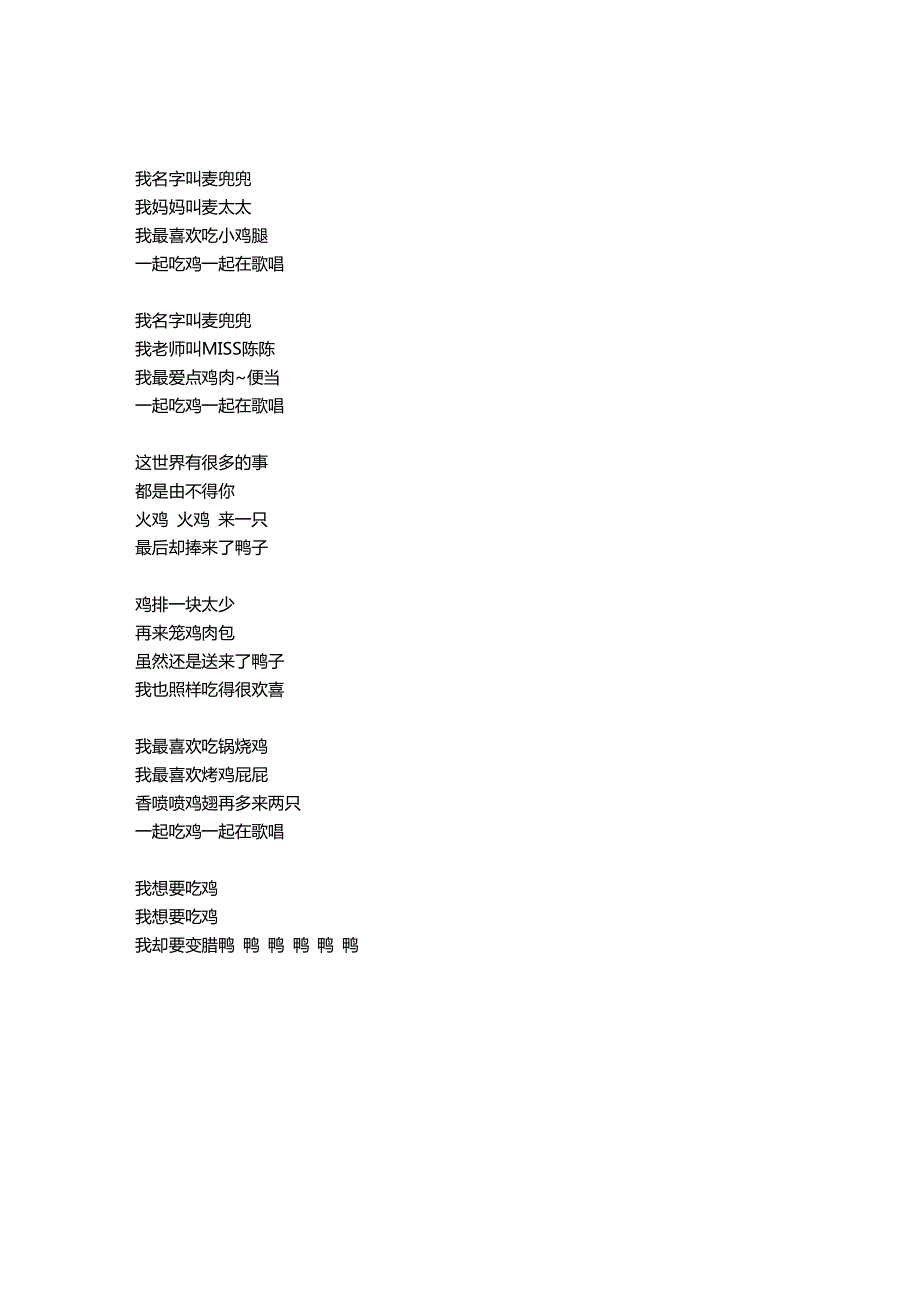 我名字叫麦兜兜
我妈妈叫麦太太
我最喜欢吃小鸡腿
一起吃鸡一起在歌唱

我名字叫麦兜兜
我老师叫MISS陈陈
我最爱点鸡肉~便当
一起吃鸡一起在歌唱

这世界有很多的事
都是由不得你
火鸡 火鸡 来一只
最后却捧来了鸭子

鸡排一块太少
再来笼鸡肉包
虽然还是送来了鸭子
我也照样吃得很欢喜

我最喜欢吃锅烧鸡
我最喜欢烤鸡屁屁
香喷喷鸡翅再多来两只
一起吃鸡一起在歌唱

我想要吃鸡
我想要吃鸡
我却要变腊鸭 鸭 鸭 鸭 鸭 鸭